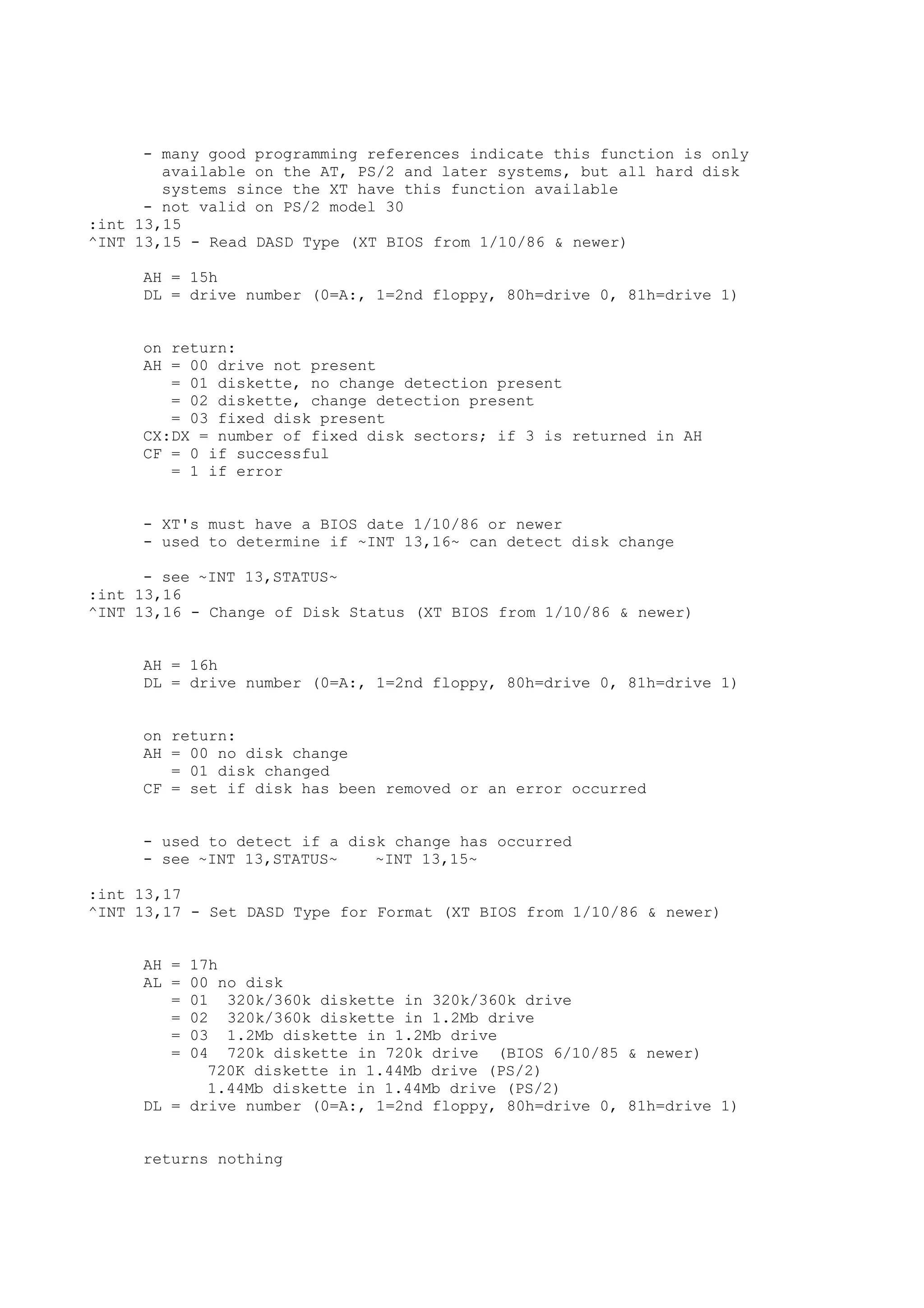 - many good programming references indicate this function is only available on the AT, PS/2 and later systems, but all hard disk systems since the XT have this function available
- not valid on PS/2 model 30
:int 13,15
^INT 13,15 - Read DASD Type (XT BIOS from 1/10/86 & newer)

AH = 15h
DL = drive number (0=A:, 1=2nd floppy, 80h=drive 0, 81h=drive 1)

on return:
AH = 00 drive not present
= 01 diskette, no change detection present
= 02 diskette, change detection present
= 03 fixed disk present
CX:DX = number of fixed disk sectors; if 3 is returned in AH
CF = 0 if successful
= 1 if error

- XT's must have a BIOS date 1/10/86 or newer
- used to determine if ~INT 13,16~ can detect disk change

- see ~INT 13,STATUS~
:int 13,16
^INT 13,16 - Change of Disk Status (XT BIOS from 1/10/86 & newer)

AH = 16h
DL = drive number (0=A:, 1=2nd floppy, 80h=drive 0, 81h=drive 1)

on return:
AH = 00 no disk change
= 01 disk changed
CF = set if disk has been removed or an error occurred

- used to detect if a disk change has occurred
- see ~INT 13,STATUS~ ~INT 13,15~

:int 13,17
^INT 13,17 - Set DASD Type for Format (XT BIOS from 1/10/86 & newer)

AH = 17h
AL = 00 no disk
= 01 320k/360k diskette in 320k/360k drive
= 02 320k/360k diskette in 1.2Mb drive
= 03 1.2Mb diskette in 1.2Mb drive
= 04 720k diskette in 720k drive (BIOS 6/10/85 & newer)
720K diskette in 1.44Mb drive (PS/2)
1.44Mb diskette in 1.44Mb drive (PS/2)
DL = drive number (0=A:, 1=2nd floppy, 80h=drive 0, 81h=drive 1)

returns nothing